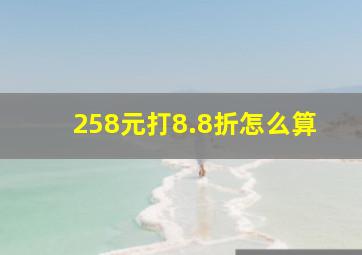 258元打8.8折怎么算